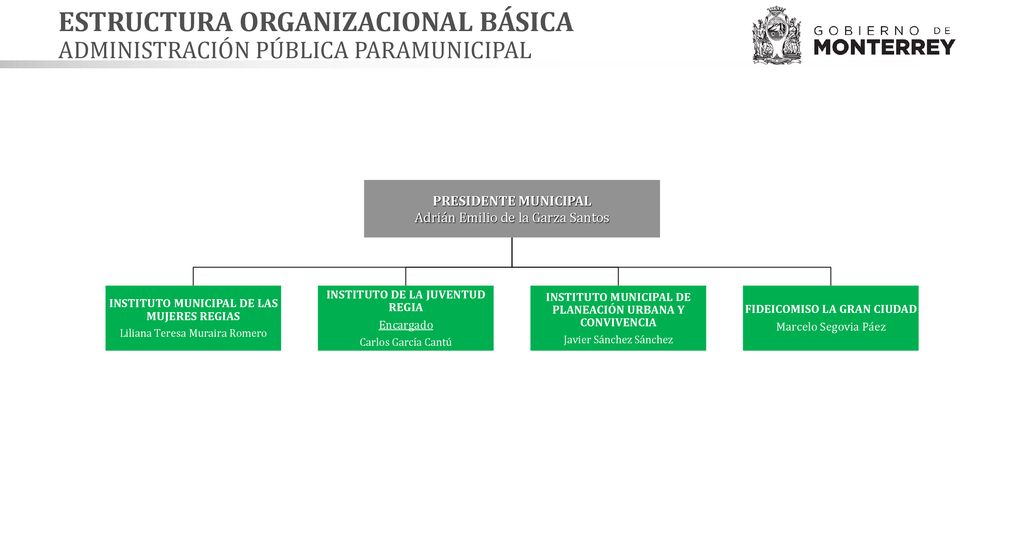 ESTRUCTURA ORGANIZACIONAL BÁSICA
ADMINISTRACIÓN PÚBLICA PARAMUNICIPAL

GOBIERNO DE MONTERREY

PRESIDENTE MUNICIPAL
Adrián Emilio de la Garza Santos

INSTITUTO MUNICIPAL DE LAS MUJERES REGIAS
Liliana Teresa Muraira Romero

INSTITUTO DE LA JUVENTUD REGIA
Encargado
Carlos García Cantú

INSTITUTO MUNICIPAL DE PLANEACIÓN URBANA Y CONVIVENCIA
Javier Sánchez Sánchez

FIDEICOMISO LA GRAN CIUDAD
Marcelo Segovia Páez